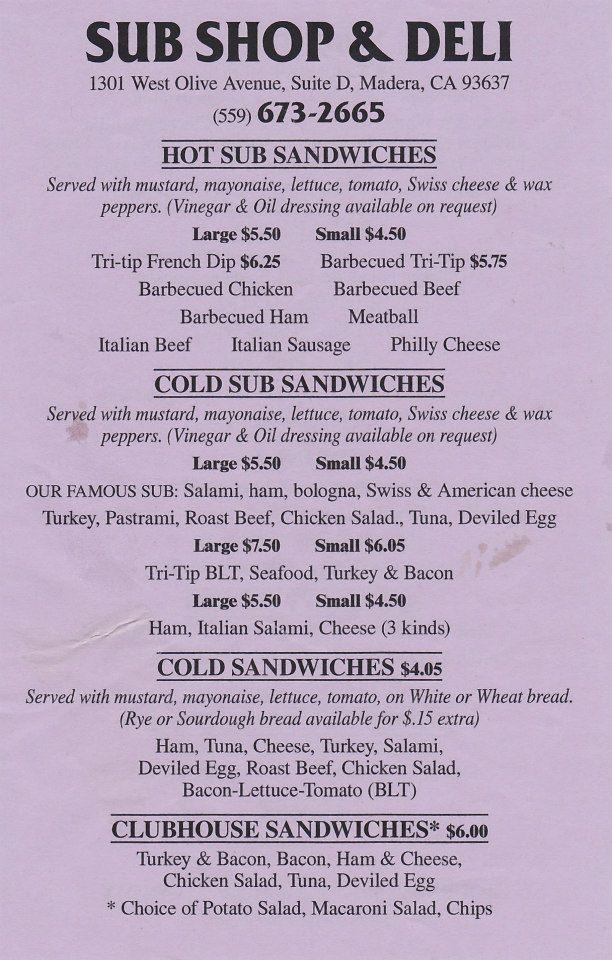 SUB SHOP & DELI

1301 West Olive Avenue, Suite D, Madera, CA 93637

(559) 673-2665

HOT SUB SANDWICHES

Served with mustard, mayonaise, lettuce, tomato, Swiss cheese & wax peppers. (Vinegar & Oil dressing available on request)

Large $5.50 Small $4.50

Tri-tip French Dip $6.25 Barbecued Tri-Tip $5.75

Barbecued Chicken Barbecued Beef

Barbecued Ham Meatball

Italian Beef Italian Sausage Philly Cheese

COLD SUB SANDWICHES

Served with mustard, mayonaise, lettuce, tomato, Swiss cheese & wax peppers. (Vinegar & Oil dressing available on request)

Large $5.50 Small $4.50

OUR FAMOUS SUB: Salami, ham, bologna, Swiss & American cheese

Turkey, Pastrami, Roast Beef, Chicken Salad., Tuna, Deviled Egg

Large $7.50 Small $6.05

Tri-Tip BLT, Seafood, Turkey & Bacon

Large $5.50 Small $4.50

Ham, Italian Salami, Cheese (3 kinds)

COLD SANDWICHES $4.05

Served with mustard, mayonaise, lettuce, tomato, on White or Wheat bread. (Rye or Sourdough bread available for $.15 extra)

Ham, Tuna, Cheese, Turkey, Salami, Deviled Egg, Roast Beef, Chicken Salad, Bacon-Lettuce-Tomato (BLT)

CLUBHOUSE SANDWICHES* $6.00

Turkey & Bacon, Bacon, Ham & Cheese, Chicken Salad, Tuna, Deviled Egg

* Choice of Potato Salad, Macaroni Salad, Chips